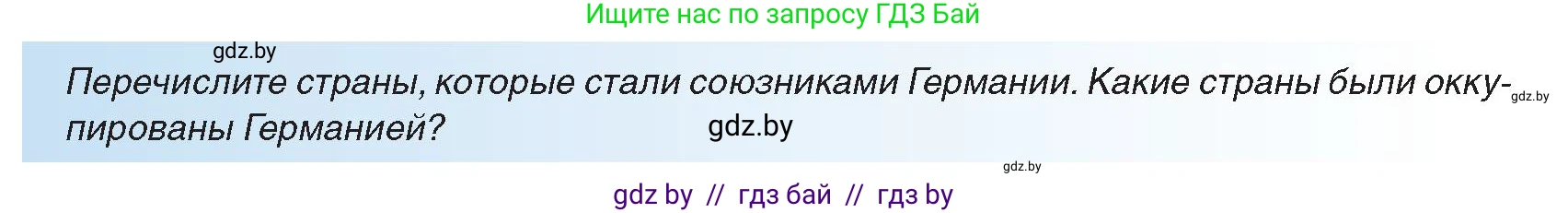 Ищите нас по запросу ГДЗ Бай

gdz.by

Перечислите страны, которые стали союзниками Германии. Какие страны были оккупированы Германией?

gdz.by

gdz.by

gdz.by

gdz by // гдз бай // гдз by